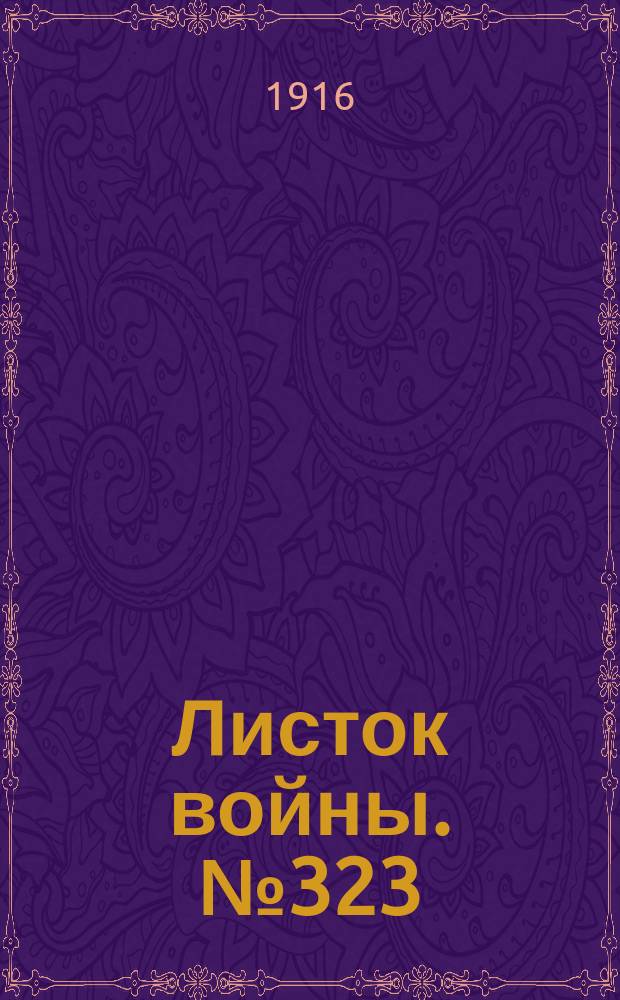 1916

Листок войны. №323